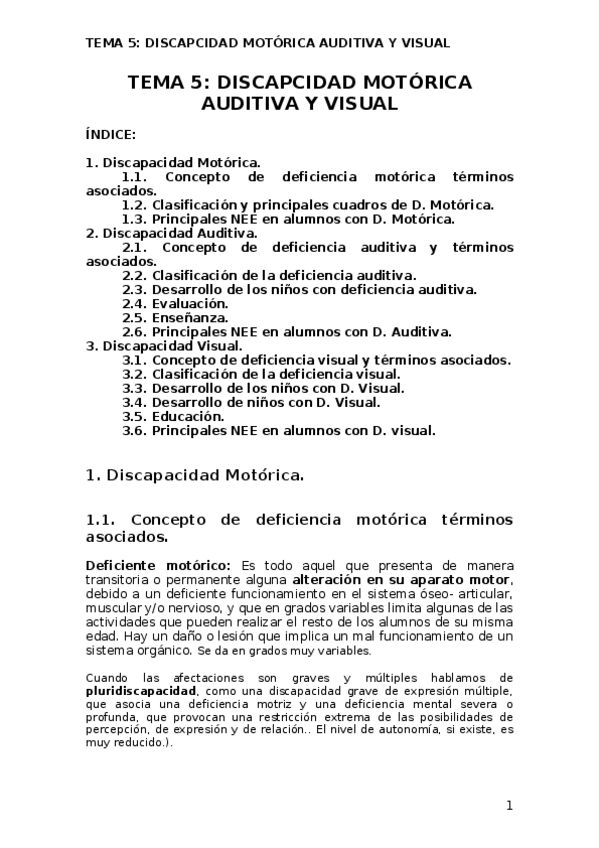 TEMA 5: DISCAPCIDAD MOTÓRICA AUDITIVA Y VISUAL

TEMA 5: DISCAPCIDAD MOTÓRICA AUDITIVA Y VISUAL

ÍNDICE:

1. Discapacidad Motórica.
1.1. Concepto de deficiencia motórica términos asociados.
1.2. Clasificación y principales cuadros de D. Motórica.
1.3. Principales NEE en alumnos con D. Motórica.
2. Discapacidad Auditiva.
2.1. Concepto de deficiencia auditiva y términos asociados.
2.2. Clasificación de la deficiencia auditiva.
2.3. Desarrollo de los niños con deficiencia auditiva.
2.4. Evaluación.
2.5. Enseñanza.
2.6. Principales NEE en alumnos con D. Auditiva.
3. Discapacidad Visual.
3.1. Concepto de deficiencia visual y términos asociados.
3.2. Clasificación de la deficiencia visual.
3.3. Desarrollo de los niños con D. Visual.
3.4. Desarrollo de niños con D. Visual.
3.5. Educación.
3.6. Principales NEE en alumnos con D. visual.

1. Discapacidad Motórica.

1.1. Concepto de deficiencia motórica términos asociados.

Deficiente motórico: Es todo aquel que presenta de manera transitoria o permanente alguna alteración en su aparato motor, debido a un deficiente funcionamiento en el sistema óseo- articular, muscular y/o nervioso, y que en grados variables limita algunas de las actividades que pueden realizar el resto de los alumnos de su misma edad. Hay un daño o lesión que implica un mal funcionamiento de un sistema orgánico. Se da en grados muy variables.

Cuando las afectaciones son graves y múltiples hablamos de pluridiscapacidad, como una discapacidad grave de expresión múltiple, que asocia una deficiencia motriz y una deficiencia mental severa o profunda, que provocan una restricción extrema de las posibilidades de percepción, de expresión y de relación.. El nivel de autonomía, si existe, es muy reducido.).

1